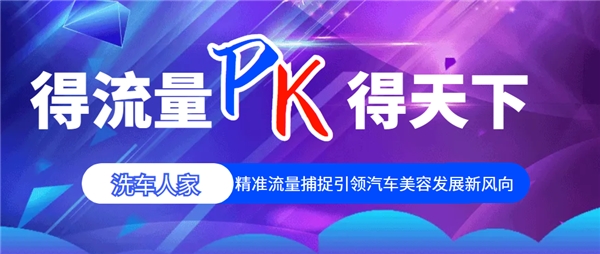 得流量 PK 得天下

洗车人家 精准流量捕捉引领汽车美容发展新风向